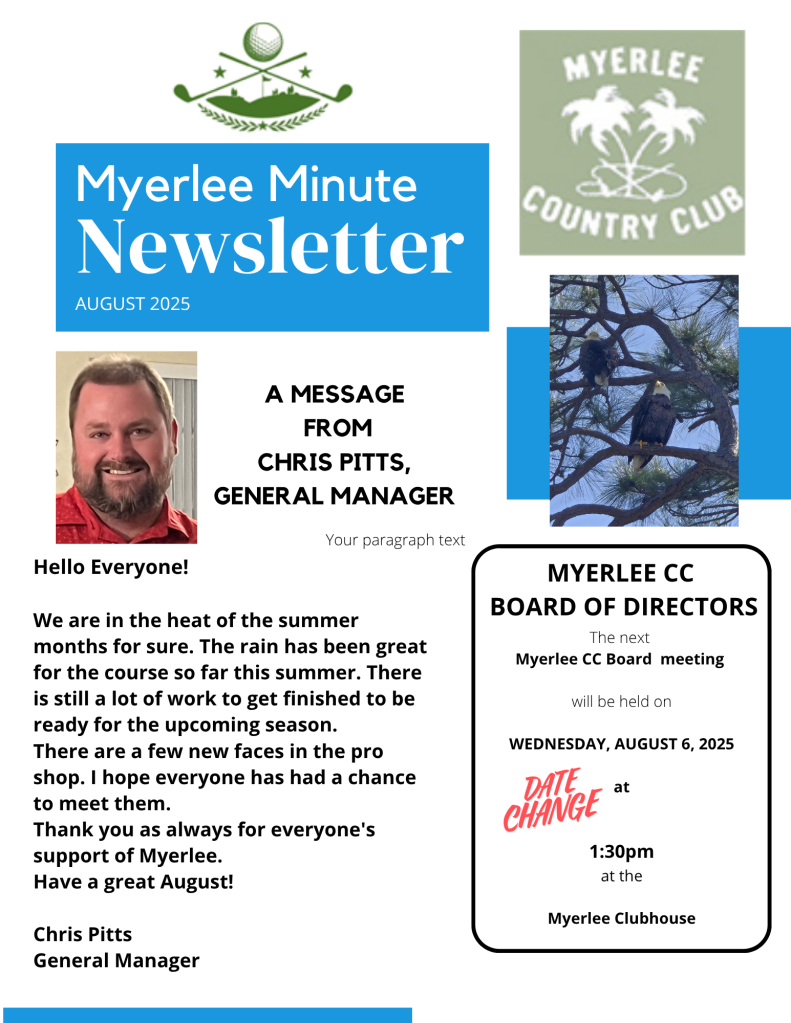 Myerlee Minute
Newsletter
AUGUST 2025

MYERLEE
COUNTRY CLUB

A MESSAGE
FROM
CHRIS PITTS,
GENERAL MANAGER

Your paragraph text

Hello Everyone!

We are in the heat of the summer months for sure. The rain has been great for the course so far this summer. There is still a lot of work to get finished to be ready for the upcoming season.
There are a few new faces in the pro shop. I hope everyone has had a chance to meet them.
Thank you as always for everyone's support of Myerlee.
Have a great August!

Chris Pitts
General Manager

MYERLEE CC
BOARD OF DIRECTORS

The next
Myerlee CC Board meeting

will be held on

WEDNESDAY, AUGUST 6, 2025

DATE CHANGE

at

1:30pm
at the

Myerlee Clubhouse